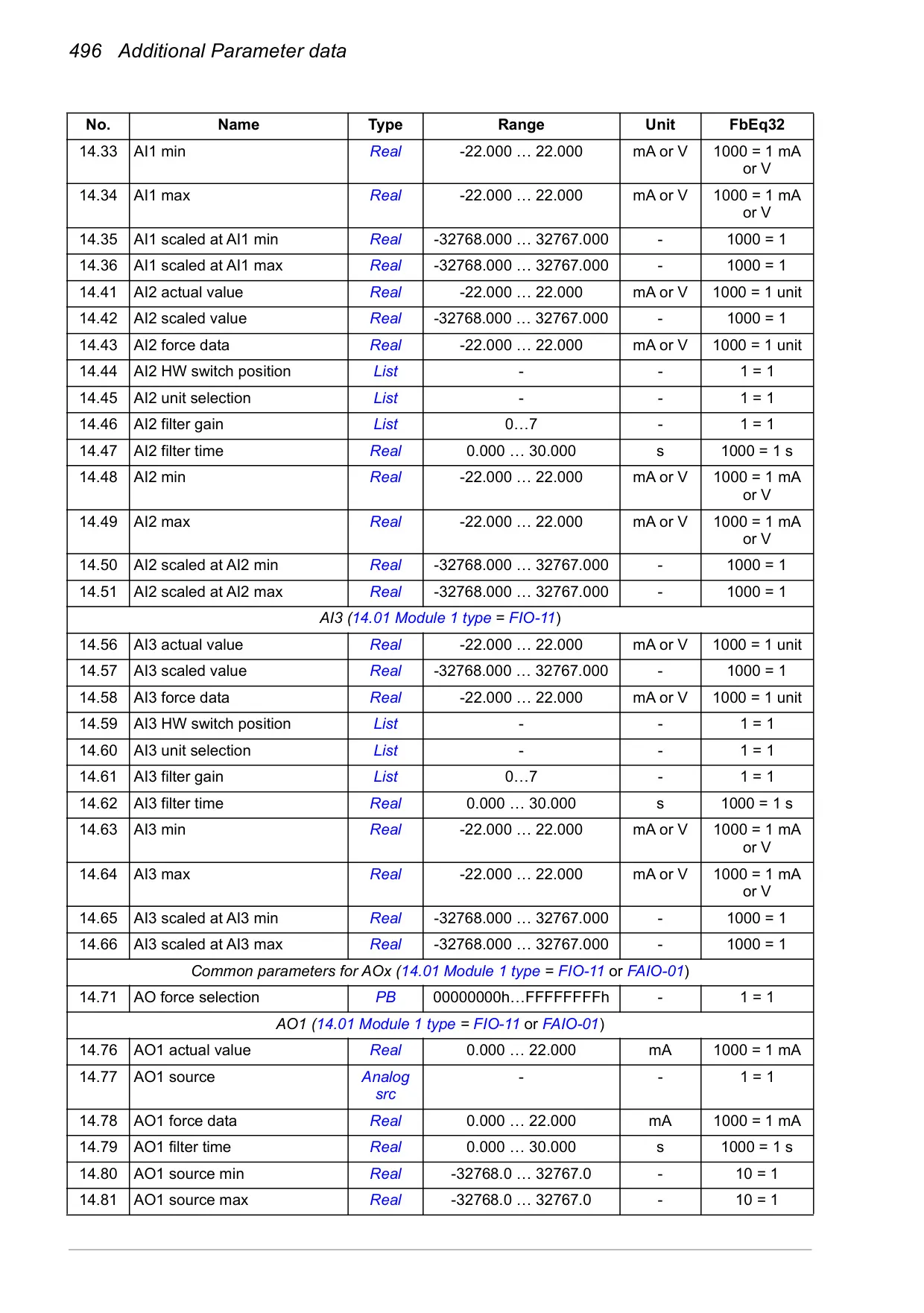 496 Additional Parameter data

| No. | Name | Type | Range | Unit | FbEq32 |
|---|---|---|---|---|---|
| 14.33 | AI1 min | Real | -22.000 … 22.000 | mA or V | 1000 = 1 mA or V |
| 14.34 | AI1 max | Real | -22.000 … 22.000 | mA or V | 1000 = 1 mA or V |
| 14.35 | AI1 scaled at AI1 min | Real | -32768.000 … 32767.000 | - | 1000 = 1 |
| 14.36 | AI1 scaled at AI1 max | Real | -32768.000 … 32767.000 | - | 1000 = 1 |
| 14.41 | AI2 actual value | Real | -22.000 … 22.000 | mA or V | 1000 = 1 unit |
| 14.42 | AI2 scaled value | Real | -32768.000 … 32767.000 | - | 1000 = 1 |
| 14.43 | AI2 force data | Real | -22.000 … 22.000 | mA or V | 1000 = 1 unit |
| 14.44 | AI2 HW switch position | List | - | - | 1 = 1 |
| 14.45 | AI2 unit selection | List | - | - | 1 = 1 |
| 14.46 | AI2 filter gain | List | 0…7 | - | 1 = 1 |
| 14.47 | AI2 filter time | Real | 0.000 … 30.000 | s | 1000 = 1 s |
| 14.48 | AI2 min | Real | -22.000 … 22.000 | mA or V | 1000 = 1 mA or V |
| 14.49 | AI2 max | Real | -22.000 … 22.000 | mA or V | 1000 = 1 mA or V |
| 14.50 | AI2 scaled at AI2 min | Real | -32768.000 … 32767.000 | - | 1000 = 1 |
| 14.51 | AI2 scaled at AI2 max | Real | -32768.000 … 32767.000 | - | 1000 = 1 |
| AI3 (14.01 Module 1 type = FIO-11) | | | | | |
| 14.56 | AI3 actual value | Real | -22.000 … 22.000 | mA or V | 1000 = 1 unit |
| 14.57 | AI3 scaled value | Real | -32768.000 … 32767.000 | - | 1000 = 1 |
| 14.58 | AI3 force data | Real | -22.000 … 22.000 | mA or V | 1000 = 1 unit |
| 14.59 | AI3 HW switch position | List | - | - | 1 = 1 |
| 14.60 | AI3 unit selection | List | - | - | 1 = 1 |
| 14.61 | AI3 filter gain | List | 0…7 | - | 1 = 1 |
| 14.62 | AI3 filter time | Real | 0.000 … 30.000 | s | 1000 = 1 s |
| 14.63 | AI3 min | Real | -22.000 … 22.000 | mA or V | 1000 = 1 mA or V |
| 14.64 | AI3 max | Real | -22.000 … 22.000 | mA or V | 1000 = 1 mA or V |
| 14.65 | AI3 scaled at AI3 min | Real | -32768.000 … 32767.000 | - | 1000 = 1 |
| 14.66 | AI3 scaled at AI3 max | Real | -32768.000 … 32767.000 | - | 1000 = 1 |
| Common parameters for AOx (14.01 Module 1 type = FIO-11 or FAIO-01) | | | | | |
| 14.71 | AO force selection | PB | 00000000h…FFFFFFFFh | - | 1 = 1 |
| AO1 (14.01 Module 1 type = FIO-11 or FAIO-01) | | | | | |
| 14.76 | AO1 actual value | Real | 0.000 … 22.000 | mA | 1000 = 1 mA |
| 14.77 | AO1 source | Analog src | - | - | 1 = 1 |
| 14.78 | AO1 force data | Real | 0.000 … 22.000 | mA | 1000 = 1 mA |
| 14.79 | AO1 filter time | Real | 0.000 … 30.000 | s | 1000 = 1 s |
| 14.80 | AO1 source min | Real | -32768.0 … 32767.0 | - | 10 = 1 |
| 14.81 | AO1 source max | Real | -32768.0 … 32767.0 | - | 10 = 1 |